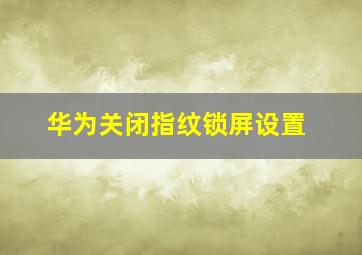 华为关闭指纹锁屏设置